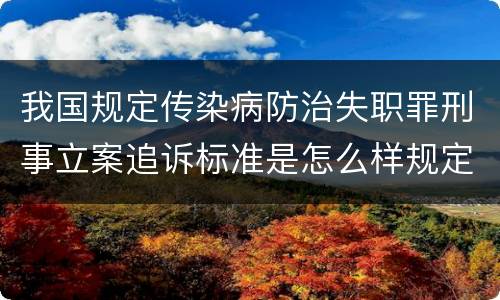 我国规定传染病防治失职罪刑事立案追诉标准是怎么样规定